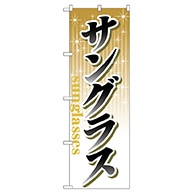 サングラス

sunglasses